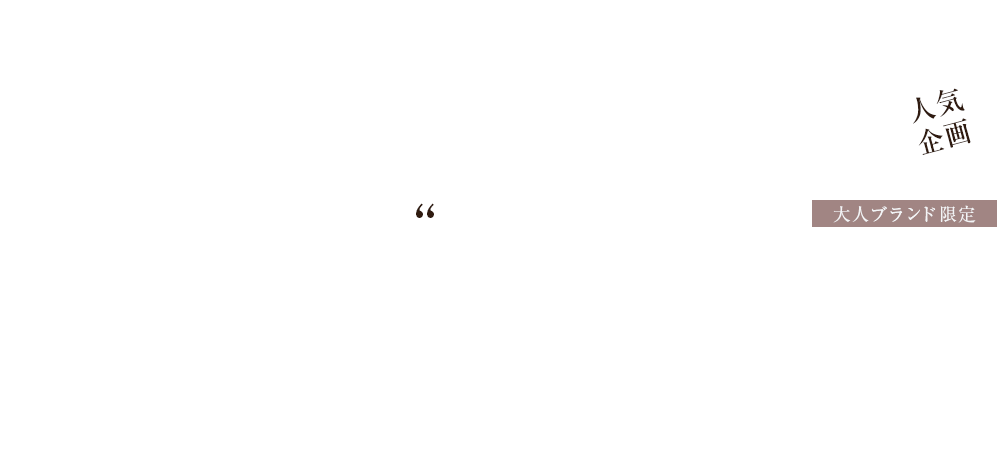 人気
企画

“

大人ブランド限定